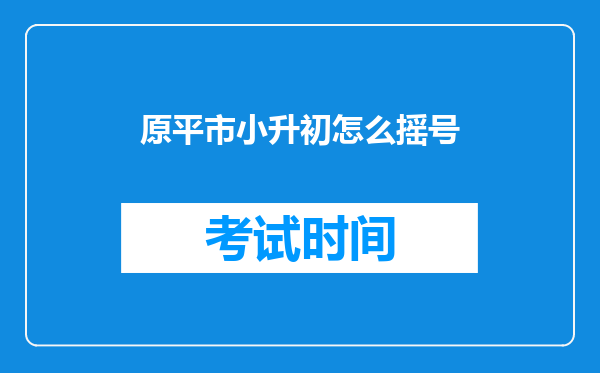 原平市小升初怎么摇号

考试时间